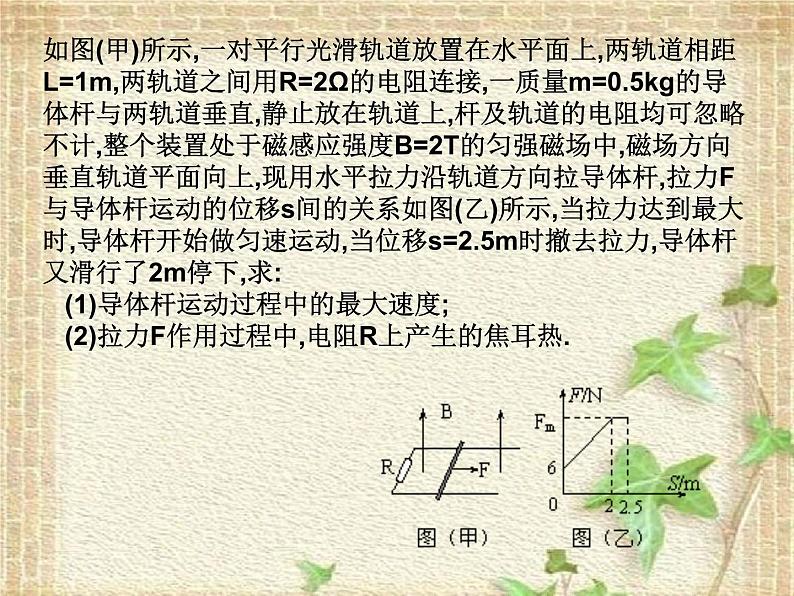 如图(甲)所示,一对平行光滑轨道放置在水平面上,两轨道相距L=1m,两轨道之间用R=2Ω的电阻连接,一质量m=0.5kg的导体杆与两轨道垂直,静止放在轨道上,杆及轨道的电阻均可忽略不计,整个装置处于磁感应强度B=2T的匀强磁场中,磁场方向垂直轨道平面向上,现用水平拉力沿轨道方向拉导体杆,拉力F与导体杆运动的位移s间的关系如图(乙)所示,当拉力达到最大时,导体杆开始做匀速运动,当位移s=2.5m时撤去拉力,导体杆又滑行了2m停下,求:

(1)导体杆运动过程中的最大速度;

(2)拉力F作用过程中,电阻R上产生的焦耳热.

B

R

F

图(甲)

F/N

$F_m$

6

0

2

2.5

S/m

图(乙)